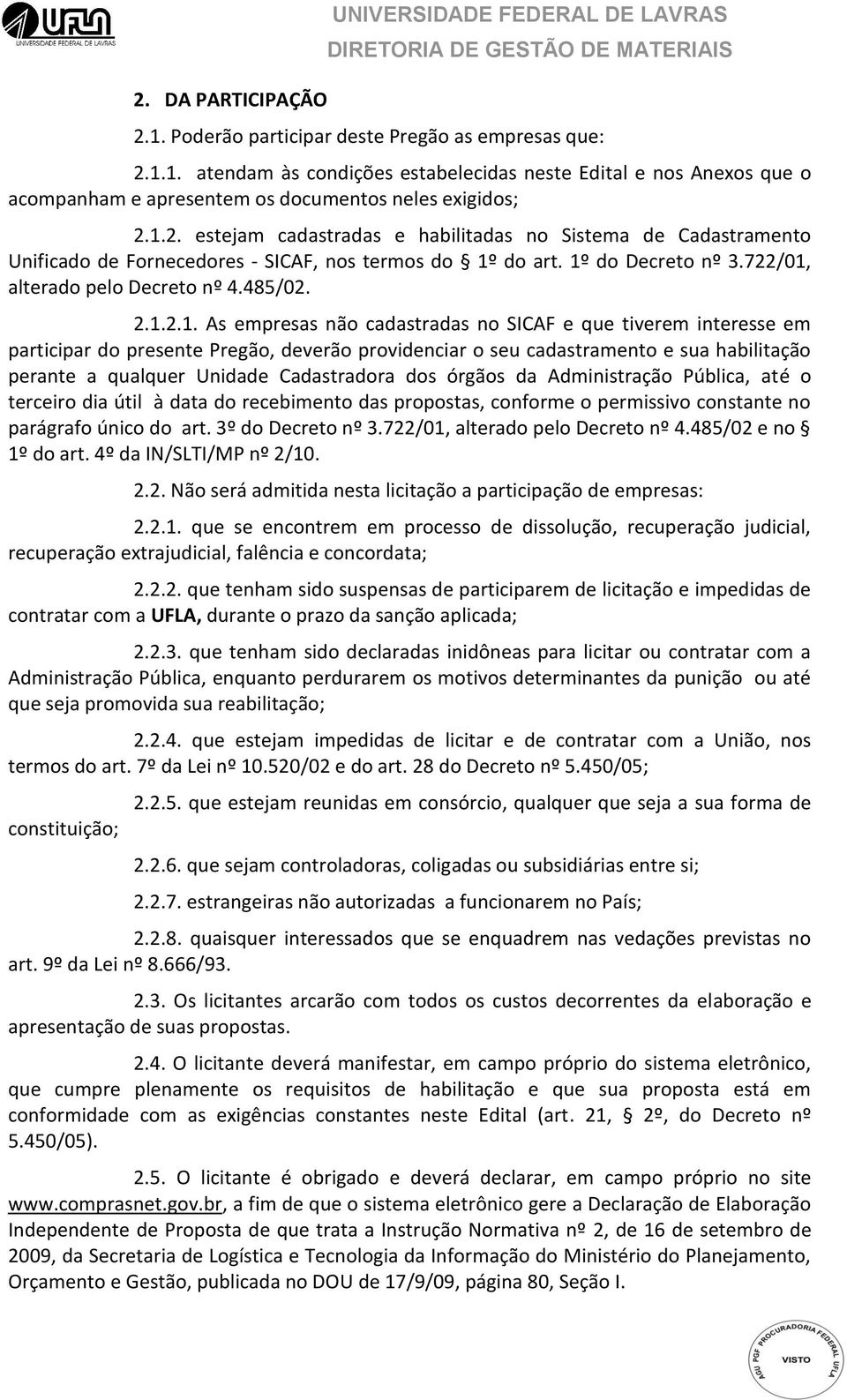 UFLA
UNIVERSIDADE FEDERAL DE LAVRAS

UNIVERSIDADE FEDERAL DE LAVRAS
DIRETORIA DE GESTÃO DE MATERIAIS

2. DA PARTICIPAÇÃO

2.1. Poderão participar deste Pregão as empresas que:

2.1.1. atendam às condições estabelecidas neste Edital e nos Anexos que o acompanham e apresentem os documentos neles exigidos;

2.1.2. estejam cadastradas e habilitadas no Sistema de Cadastramento Unificado de Fornecedores - SICAF, nos termos do § 1º do art. 1º do Decreto nº 3.722/01, alterado pelo Decreto nº 4.485/02.

2.1.2.1. As empresas não cadastradas no SICAF e que tiverem interesse em participar do presente Pregão, deverão providenciar o seu cadastramento e sua habilitação perante a qualquer Unidade Cadastradora dos órgãos da Administração Pública, até o terceiro dia útil à data do recebimento das propostas, conforme o permissivo constante no parágrafo único do art. 3º do Decreto nº 3.722/01, alterado pelo Decreto nº 4.485/02 e no § 1º do art. 4º da IN/SLTI/MP nº 2/10.

2.2. Não será admitida nesta licitação a participação de empresas:

2.2.1. que se encontrem em processo de dissolução, recuperação judicial, recuperação extrajudicial, falência e concordata;

2.2.2. que tenham sido suspensas de participarem de licitação e impedidas de contratar com a UFLA, durante o prazo da sanção aplicada;

2.2.3. que tenham sido declaradas inidôneas para licitar ou contratar com a Administração Pública, enquanto perdurarem os motivos determinantes da punição ou até que seja promovida sua reabilitação;

2.2.4. que estejam impedidas de licitar e de contratar com a União, nos termos do art. 7º da Lei nº 10.520/02 e do art. 28 do Decreto nº 5.450/05;

2.2.5. que estejam reunidas em consórcio, qualquer que seja a sua forma de constituição;

2.2.6. que sejam controladoras, coligadas ou subsidiárias entre si;

2.2.7. estrangeiras não autorizadas a funcionarem no País;

2.2.8. quaisquer interessados que se enquadrem nas vedações previstas no art. 9º da Lei nº 8.666/93.

2.3. Os licitantes arcarão com todos os custos decorrentes da elaboração e apresentação de suas propostas.

2.4. O licitante deverá manifestar, em campo próprio do sistema eletrônico, que cumpre plenamente os requisitos de habilitação e que sua proposta está em conformidade com as exigências constantes neste Edital (art. 21, § 2º, do Decreto nº 5.450/05).

2.5. O licitante é obrigado e deverá declarar, em campo próprio no site www.comprasnet.gov.br, a fim de que o sistema eletrônico gere a Declaração de Elaboração Independente de Proposta de que trata a Instrução Normativa nº 2, de 16 de setembro de 2009, da Secretaria de Logística e Tecnologia da Informação do Ministério do Planejamento, Orçamento e Gestão, publicada no DOU de 17/9/09, página 80, Seção I.

AGU PGF PROCURADORIA FEDERAL UFLA
VISTO